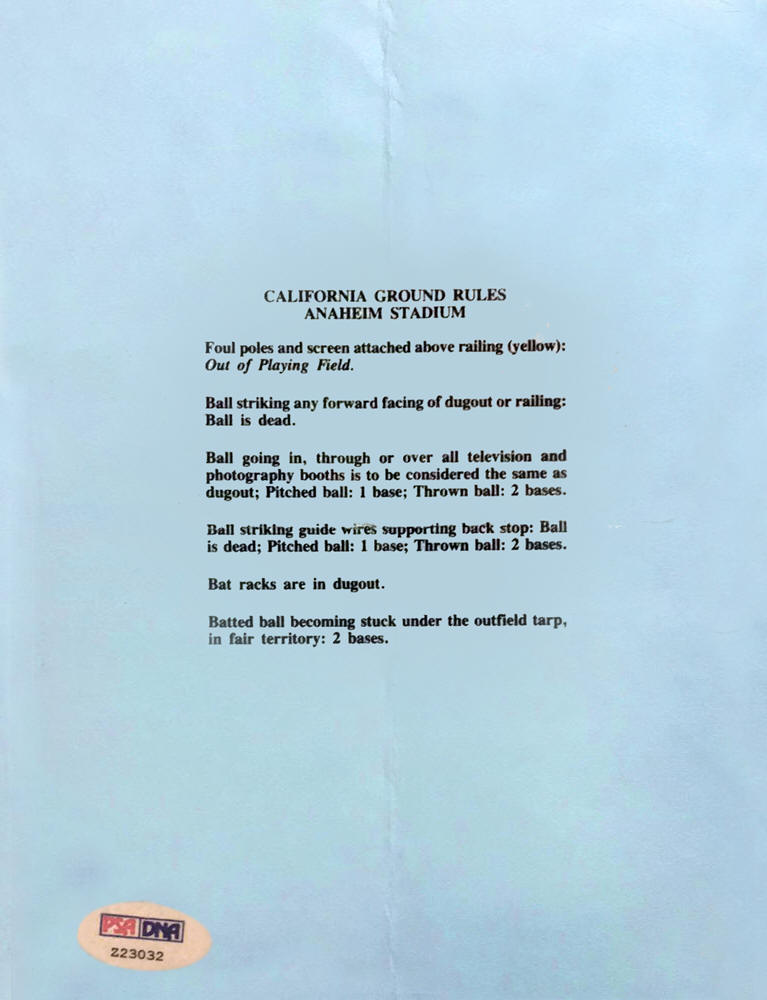 CALIFORNIA GROUND RULES
ANAHEIM STADIUM

Foul poles and screen attached above railing (yellow): Out of Playing Field.

Ball striking any forward facing of dugout or railing: Ball is dead.

Ball going in, through or over all television and photography booths is to be considered the same as dugout; Pitched ball: 1 base; Thrown ball: 2 bases.

Ball striking guide wires supporting back stop: Ball is dead; Pitched ball: 1 base; Thrown ball: 2 bases.

Bat racks are in dugout.

Batted ball becoming stuck under the outfield tarp, in fair territory: 2 bases.

PSA DNA
223032